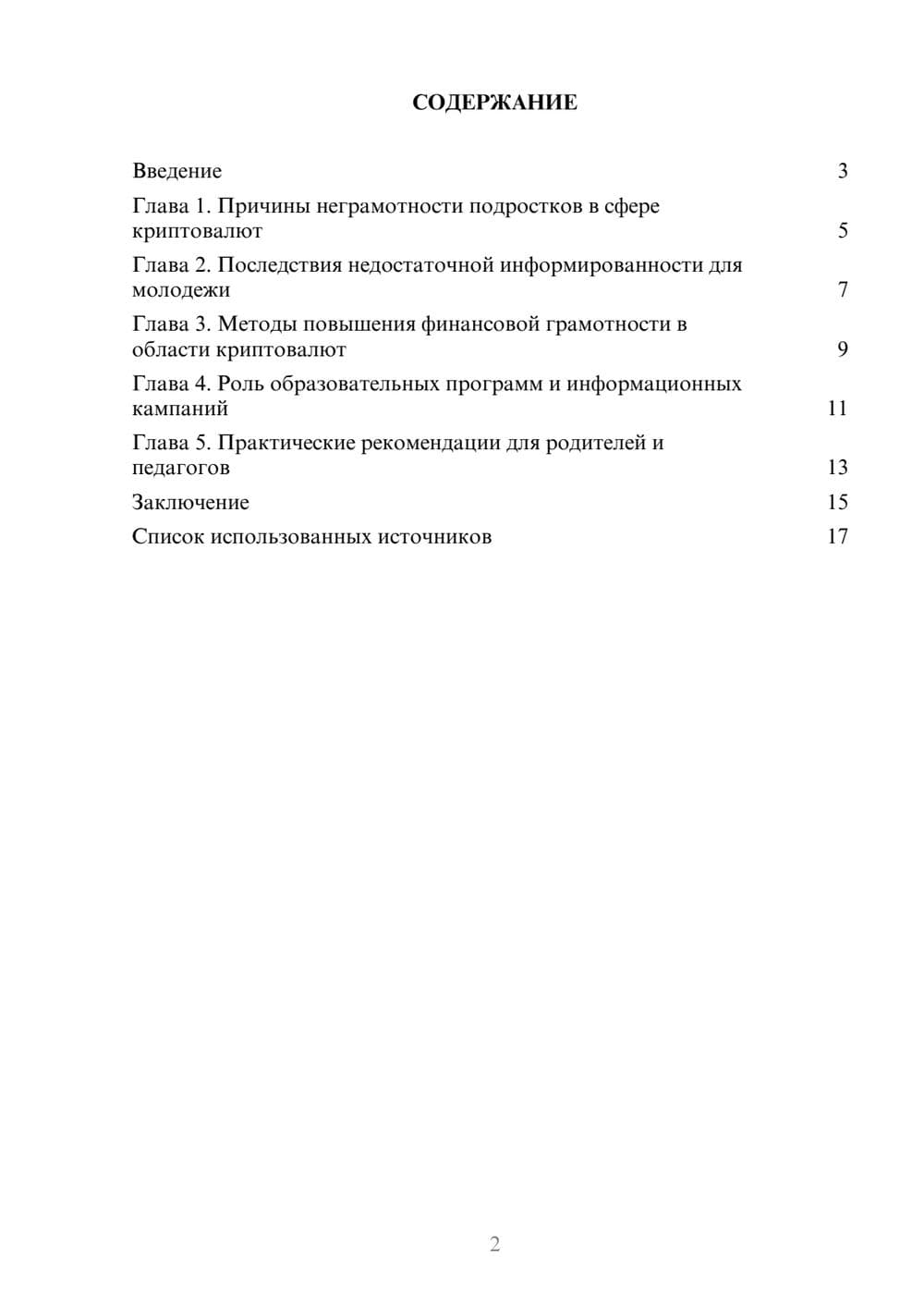 СОДЕРЖАНИЕ

Введение 3

Глава 1. Причины неграмотности подростков в сфере криптовалют 5

Глава 2. Последствия недостаточной информированности для молодежи 7

Глава 3. Методы повышения финансовой грамотности в области криптовалют 9

Глава 4. Роль образовательных программ и информационных кампаний 11

Глава 5. Практические рекомендации для родителей и педагогов 13

Заключение 15

Список использованных источников 17

2